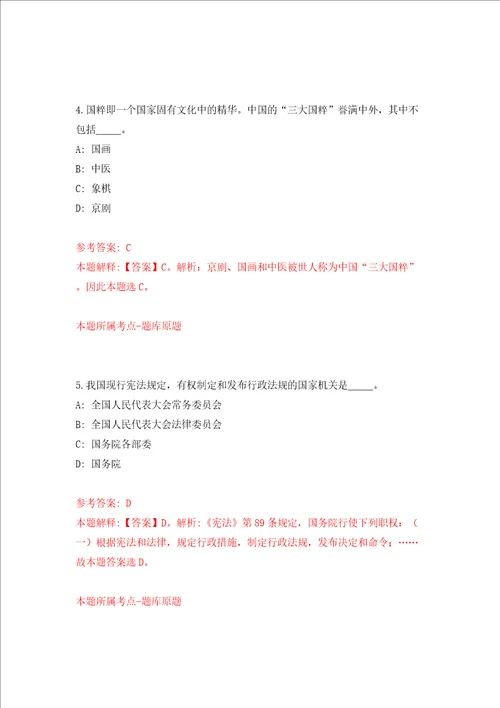 4.国粹即一个国家固有文化中的精华。中国的“三大国粹”誉满中外，其中不包括_____。

A: 国画

B: 中医

C: 象棋

D: 京剧

参考答案: C

本题解释:【答案】C。解析：京剧、国画和中医被世人称为中国“三大国粹”。因此本题选C。

本题所属考点-题库原题

5.我国现行宪法规定，有权制定和发布行政法规的国家机关是_____。

A: 全国人民代表大会常务委员会

B: 全国人民代表大会法律委员会

C: 国务院各部委

D: 国务院

参考答案: D

本题解释:【答案】D。解析:《宪法》第89条规定，国务院行使下列职权：（一）根据宪法和法律，规定行政措施，制定行政法规，发布决定和命令；……故本题答案选D。

本题所属考点-题库原题